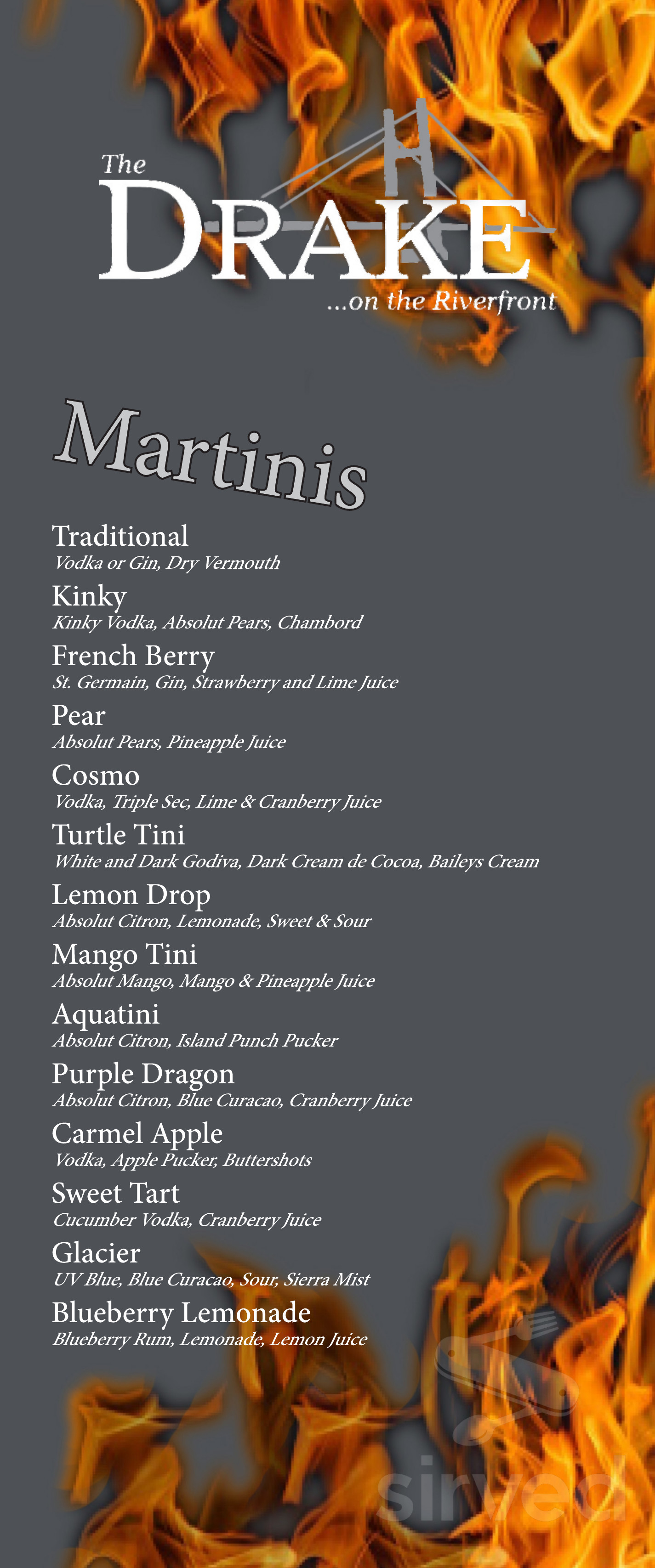 The DRAKE
...on the Riverfront

Martinis

Traditional
Vodka or Gin, Dry Vermouth

Kinky
Kinky Vodka, Absolut Pears, Chambord

French Berry
St. Germain, Gin, Strawberry and Lime Juice

Pear
Absolut Pears, Pineapple Juice

Cosmo
Vodka, Triple Sec, Lime & Cranberry Juice

Turtle Tini
White and Dark Godiva, Dark Cream de Cocoa, Baileys Cream

Lemon Drop
Absolut Citron, Lemonade, Sweet & Sour

Mango Tini
Absolut Mango, Mango & Pineapple Juice

Aquatini
Absolut Citron, Island Punch Pucker

Purple Dragon
Absolut Citron, Blue Curacao, Cranberry Juice

Carmel Apple
Vodka, Apple Pucker, Buttershots

Sweet Tart
Cucumber Vodka, Cranberry Juice

Glacier
UV Blue, Blue Curacao, Sour, Sierra Mist

Blueberry Lemonade
Blueberry Rum, Lemonade, Lemon Juice

sirved